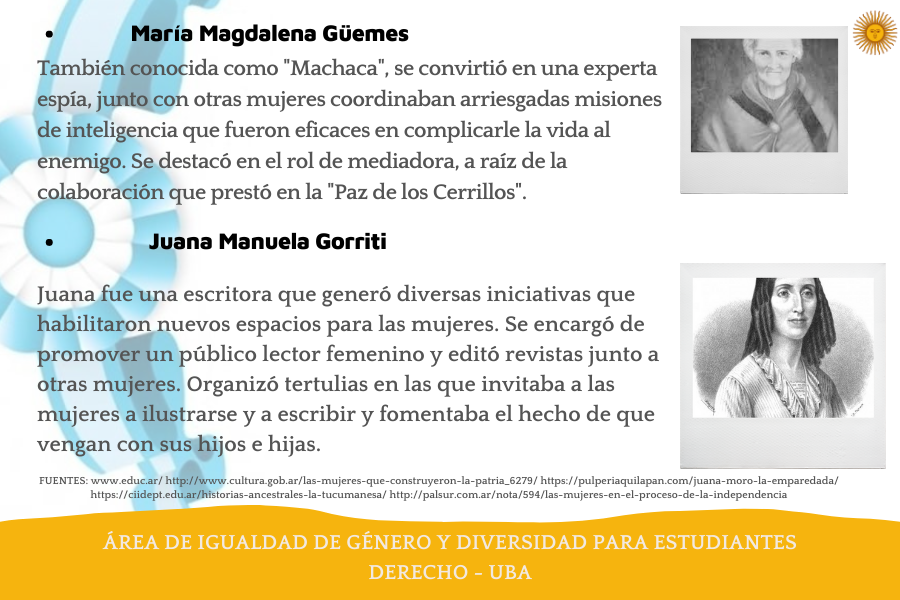 • María Magdalena Güemes

También conocida como "Machaca", se convirtió en una experta espía, junto con otras mujeres coordinaban arriesgadas misiones de inteligencia que fueron eficaces en complicarle la vida al enemigo. Se destacó en el rol de mediadora, a raíz de la colaboración que prestó en la "Paz de los Cerrillos".

• Juana Manuela Gorriti

Juana fue una escritora que generó diversas iniciativas que habilitaron nuevos espacios para las mujeres. Se encargó de promover un público lector femenino y editó revistas junto a otras mujeres. Organizó tertulias en las que invitaba a las mujeres a ilustrarse y a escribir y fomentaba el hecho de que vengan con sus hijos e hijas.

FUENTES: www.educ.ar/ http://www.cultura.gob.ar/las-mujeres-que-construyeron-la-patria_6279/ https://pulperiaquilapan.com/juana-moro-la-emparedada/ https://ciidept.edu.ar/historias-ancestrales-la-tucumanesa/ http://palsur.com.ar/nota/594/las-mujeres-en-el-proceso-de-la-independencia

ÁREA DE IGUALDAD DE GÉNERO Y DIVERSIDAD PARA ESTUDIANTES
DERECHO - UBA